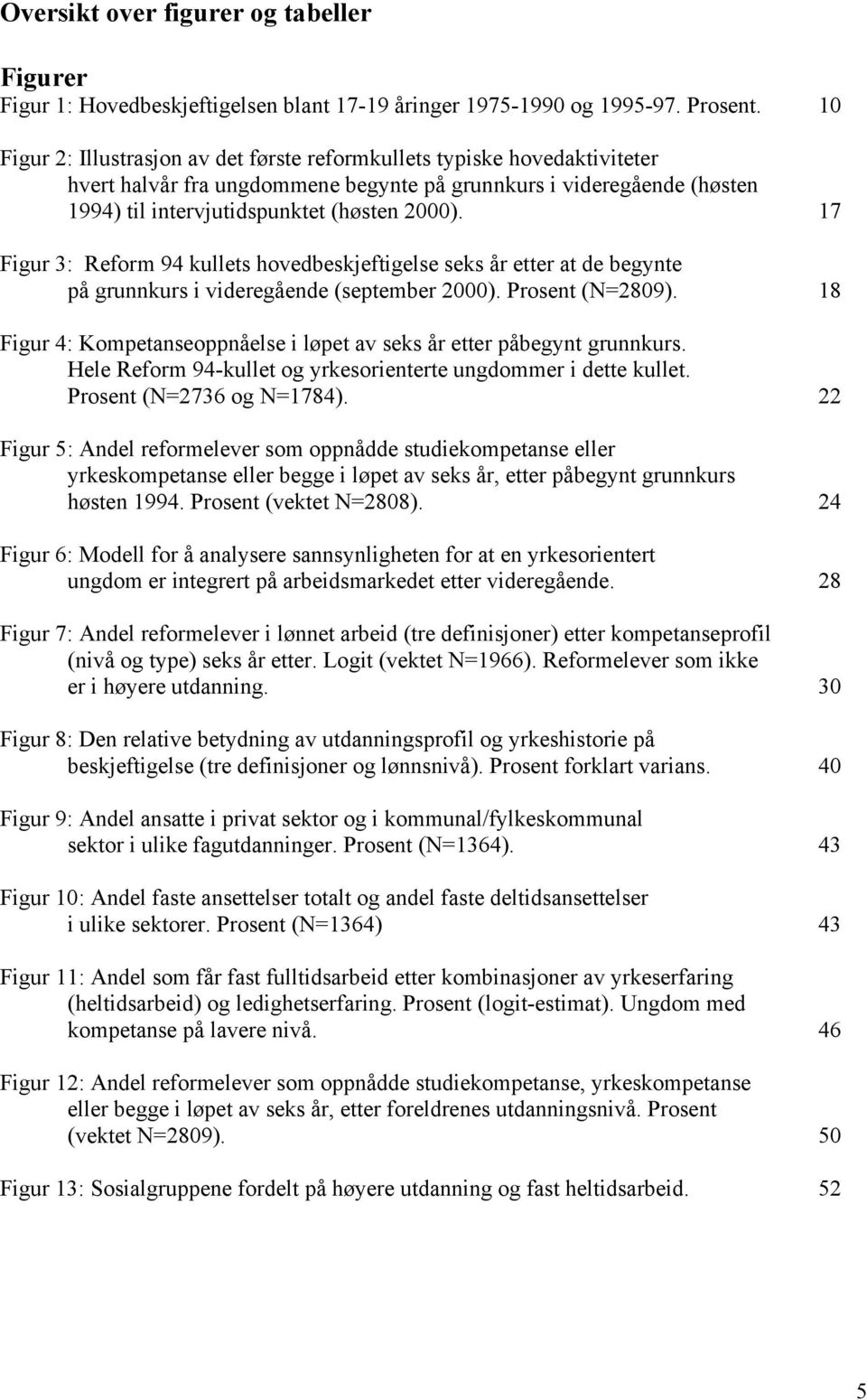 Oversikt over figurer og tabeller

Figurer
Figur 1: Hovedbeskjeftigelsen blant 17-19 åringer 1975-1990 og 1995-97. Prosent. 10

Figur 2: Illustrasjon av det første reformkullets typiske hovedaktiviteter hvert halvår fra ungdommene begynte på grunnkurs i videregående (høsten 1994) til intervjutidspunktet (høsten 2000). 17

Figur 3: Reform 94 kullets hovedbeskjeftigelse seks år etter at de begynte på grunnkurs i videregående (september 2000). Prosent (N=2809). 18

Figur 4: Kompetanseoppnåelse i løpet av seks år etter påbegynt grunnkurs. Hele Reform 94-kullet og yrkesorienterte ungdommer i dette kullet. Prosent (N=2736 og N=1784). 22

Figur 5: Andel reformelever som oppnådde studiekompetanse eller yrkeskompetanse eller begge i løpet av seks år, etter påbegynt grunnkurs høsten 1994. Prosent (vektet N=2808). 24

Figur 6: Modell for å analysere sannsynligheten for at en yrkesorientert ungdom er integrert på arbeidsmarkedet etter videregående. 28

Figur 7: Andel reformelever i lønnet arbeid (tre definisjoner) etter kompetanseprofil (nivå og type) seks år etter. Logit (vektet N=1966). Reformelever som ikke er i høyere utdanning. 30

Figur 8: Den relative betydning av utdanningsprofil og yrkeshistorie på beskjeftigelse (tre definisjoner og lønnsnivå). Prosent forklart varians. 40

Figur 9: Andel ansatte i privat sektor og i kommunal/fylkeskommunal sektor i ulike fagutdanninger. Prosent (N=1364). 43

Figur 10: Andel faste ansettelser totalt og andel faste deltidsansettelser i ulike sektorer. Prosent (N=1364) 43

Figur 11: Andel som får fast fulltidsarbeid etter kombinasjoner av yrkeserfaring (heltidsarbeid) og ledighetserfaring. Prosent (logit-estimat). Ungdom med kompetanse på lavere nivå. 46

Figur 12: Andel reformelever som oppnådde studiekompetanse, yrkeskompetanse eller begge i løpet av seks år, etter foreldrenes utdanningsnivå. Prosent (vektet N=2809). 50

Figur 13: Sosialgruppene fordelt på høyere utdanning og fast heltidsarbeid. 52

5